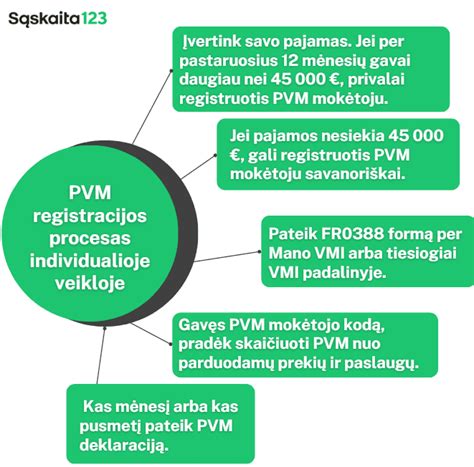 Sąskaita123

PVM registracijos procesas individualioje veikloje

Įvertink savo pajamas. Jei per pastaruosius 12 mėnesių gavai daugiau nei 45 000 €, privalai registruotis PVM mokėtoju.

Jei pajamos nesiekia 45 000 €, gali registruotis PVM mokėtoju savanoriškai.

Pateik FR0388 formą per Mano VMI arba tiesiogiai VMI padalinyje.

Gavęs PVM mokėtojo kodą, pradėk skaičiuoti PVM nuo parduodamų prekių ir paslaugų.

Kas mėnesį arba kas pusmetį pateik PVM deklaraciją.